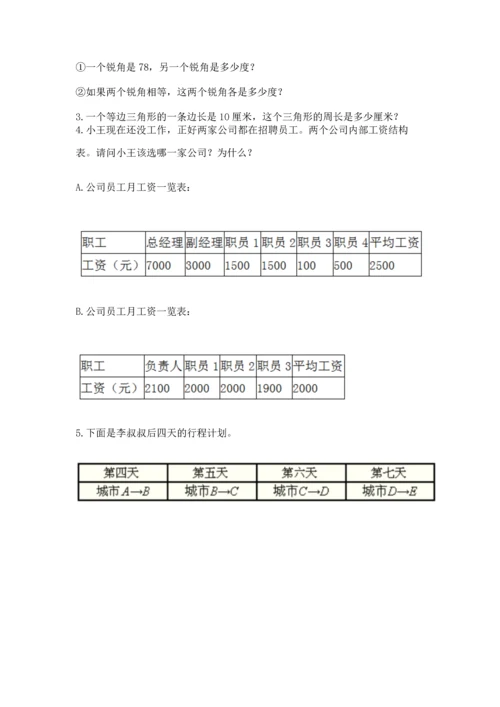 ①一个锐角是 78，另一个锐角是多少度？

②如果两个锐角相等，这两个锐角各是多少度？

3. 一个等边三角形的一条边长是 10 厘米，这个三角形的周长是多少厘米？
4. 小王现在还没工作，正好两家公司都在招聘员工。两个公司内部工资结构表。请问小王该选哪一家公司？为什么？

A. 公司员工月工资一览表：

| 职工 | 总经理 | 副经理 | 职员 1 | 职员 2 | 职员 3 | 职员 4 | 平均工资 |
|---|---|---|---|---|---|---|---|
| 工资（元） | 7000 | 3000 | 1500 | 1500 | 100 | 500 | 2500 |

B. 公司员工月工资一览表：

| 职工 | 负责人 | 职员 1 | 职员 2 | 职员 3 | 平均工资 |
|---|---|---|---|---|---|
| 工资（元） | 2100 | 2000 | 2000 | 1900 | 2000 |

5. 下面是李叔叔后四天的行程计划。

| 第四天 | 第五天 | 第六天 | 第七天 |
|---|---|---|---|
| 城市 $A \to B$ | 城市 $B \to C$ | 城市 $C \to D$ | 城市 $D \to E$ |